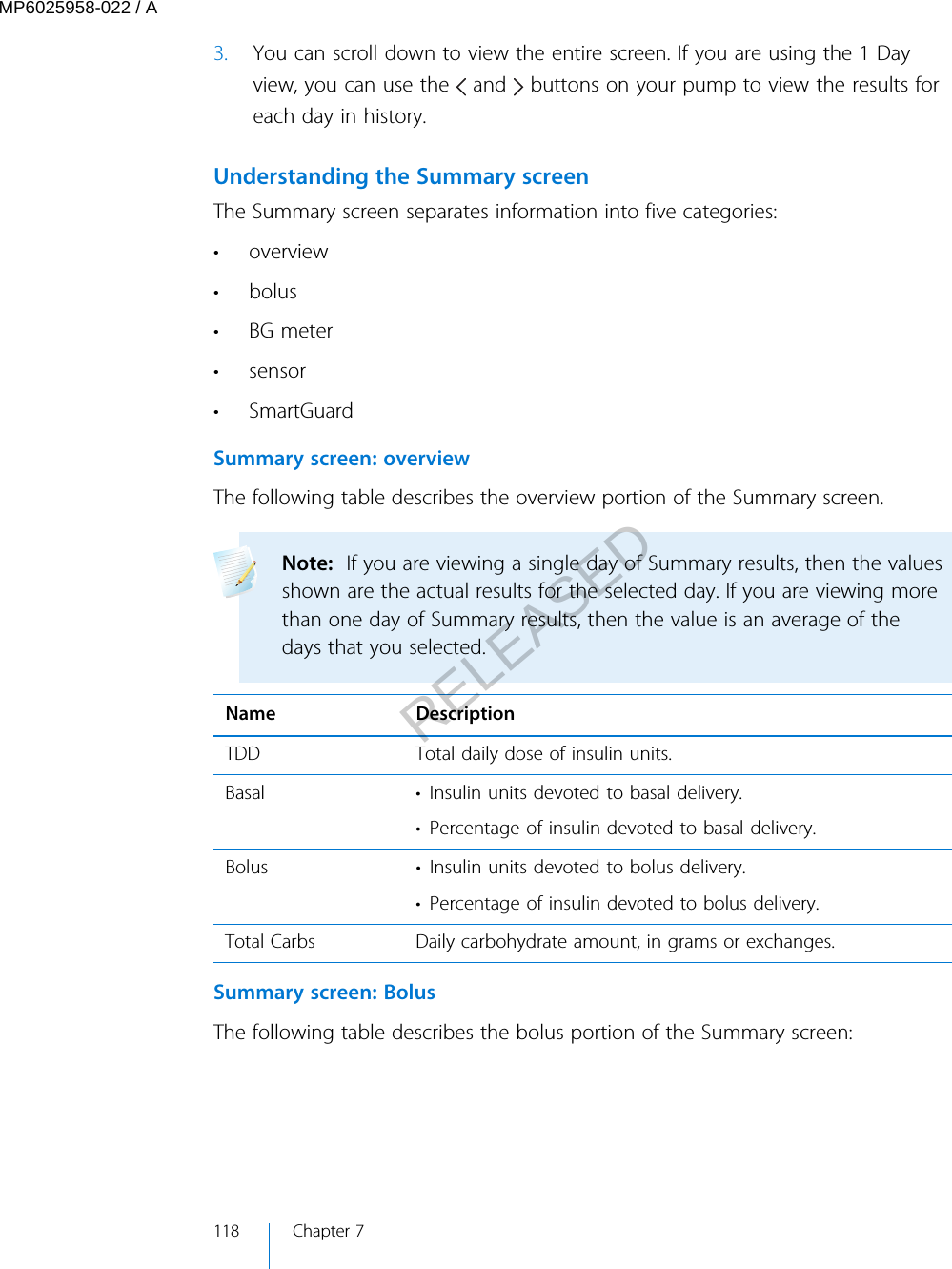 MP6025958-022 / A

3. You can scroll down to view the entire screen. If you are using the 1 Day view, you can use the < and > buttons on your pump to view the results for each day in history.

Understanding the Summary screen

The Summary screen separates information into five categories:

• overview
• bolus
• BG meter
• sensor
• SmartGuard

Summary screen: overview

The following table describes the overview portion of the Summary screen.

Note: If you are viewing a single day of Summary results, then the values shown are the actual results for the selected day. If you are viewing more than one day of Summary results, then the value is an average of the days that you selected.

RELEASED

| Name | Description |
|---|---|
| TDD | Total daily dose of insulin units. |
| Basal | • Insulin units devoted to basal delivery. • Percentage of insulin devoted to basal delivery. |
| Bolus | • Insulin units devoted to bolus delivery. • Percentage of insulin devoted to bolus delivery. |
| Total Carbs | Daily carbohydrate amount, in grams or exchanges. |

Summary screen: Bolus

The following table describes the bolus portion of the Summary screen:

118 Chapter 7